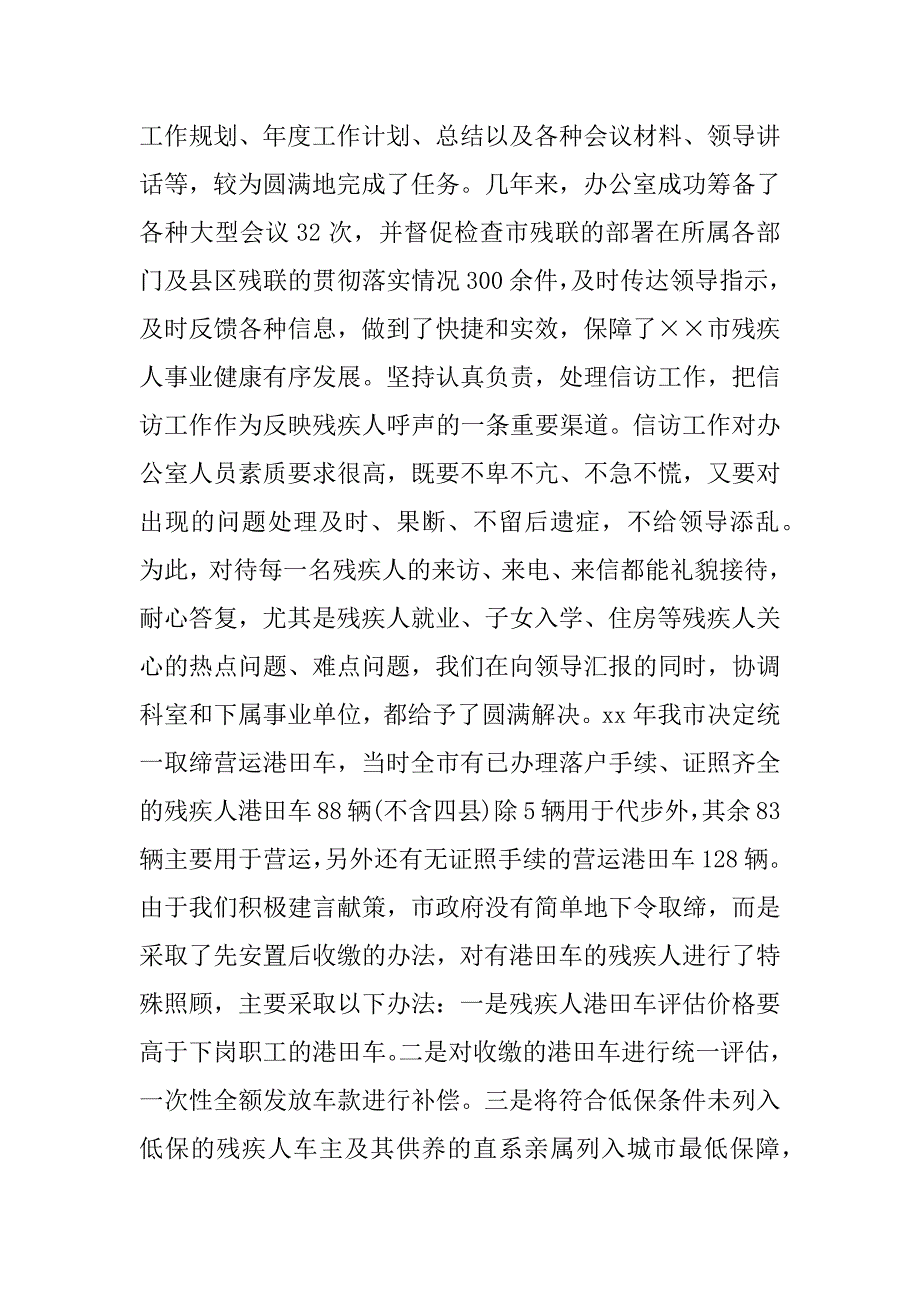 工作规划、年度工作计划、总结以及各种会议材料、领导讲话等，较为圆满地完成了任务。几年来，办公室成功筹备了各种大型会议 32 次，并督促检查市残联的部署在所属各部门及县区残联的贯彻落实情况 300 余件，及时传达领导指示，及时反馈各种信息，做到了快捷和实效，保障了××市残疾人事业健康有序发展。坚持认真负责，处理信访工作，把信访工作作为反映残疾人呼声的一条重要渠道。信访工作对办公室人员素质要求很高，既要不卑不亢、不急不慌，又要对出现的问题处理及时、果断、不留后遗症，不给领导添乱。为此，对待每一名残疾人的来访、来电、来信都能礼貌接待，耐心答复，尤其是残疾人就业、子女入学、住房等残疾人关心的热点问题、难点问题，我们在向领导汇报的同时，协调科室和下属事业单位，都给予了圆满解决。xx 年我市决定统一取缔营运港田车，当时全市有已办理落户手续、证照齐全的残疾人港田车 88 辆(不含四县)除 5 辆用于代步外，其余 83 辆主要用于营运，另外还有无证照手续的营运港田车 128 辆。由于我们积极建言献策，市政府没有简单地下令取缔，而是采取了先安置后收缴的办法，对有港田车的残疾人进行了特殊照顾，主要采取以下办法：一是残疾人港田车评估价格要高于下岗职工的港田车。二是对收缴的港田车进行统一评估，一次性全额发放车款进行补偿。三是将符合低保条件未列入低保的残疾人车主及其供养的直系亲属列入城市最低保障，